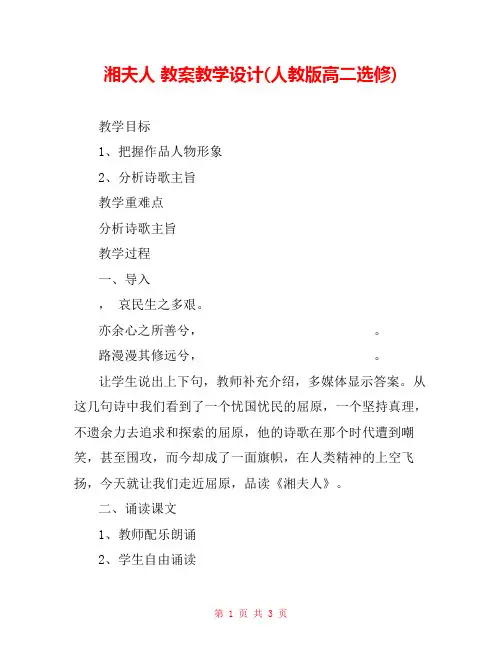 湘夫人 教案教学设计(人教版高二选修)

教学目标

1、把握作品人物形象

2、分析诗歌主旨

教学重难点

分析诗歌主旨

教学过程

一、导入

， 哀民生之多艰。

亦余心之所善兮， 。

路漫漫其修远兮， 。

让学生说出上下句，教师补充介绍，多媒体显示答案。从这几句诗中我们看到了一个忧国忧民的屈原，一个坚持真理，不遗余力去追求和探索的屈原，他的诗歌在那个时代遭到嘲笑，甚至围攻，而今却成了一面旗帜，在人类精神的上空飞扬，今天就让我们走近屈原，品读《湘夫人》。

二、诵读课文

1、教师配乐朗诵

2、学生自由诵读

第 1 页 共 3 页